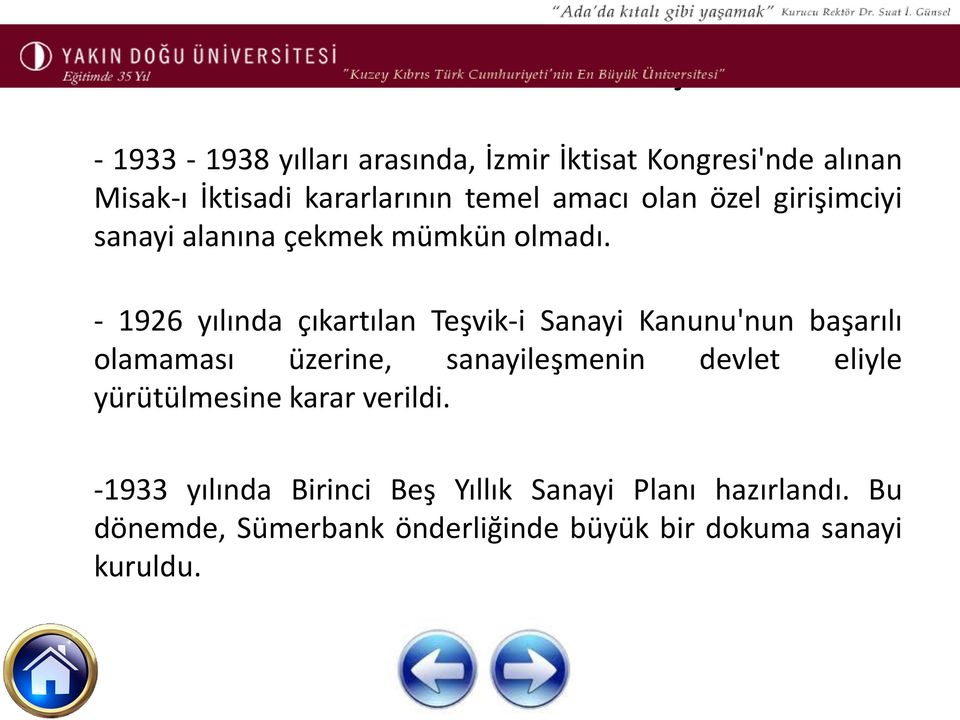 "Ada'da kıtalı gibi yaşamak" Kurucu Rektör Dr. Suat İ. Günsel

YAKIN DOĞU ÜNİVERSİTESİ
Eğitimde 35 Yıl

"Kuzey Kıbrıs Türk Cumhuriyeti'nin En Büyük Üniversitesi"

- 1933 - 1938 yılları arasında, İzmir İktisat Kongresi'nde alınan Misak-ı İktisadi kararlarının temel amacı olan özel girişimciyi sanayi alanına çekmek mümkün olmadı.

- 1926 yılında çıkartılan Teşvik-i Sanayi Kanunu'nun başarılı olamaması üzerine, sanayileşmenin devlet eliyle yürütülmesine karar verildi.

-1933 yılında Birinci Beş Yıllık Sanayi Planı hazırlandı. Bu dönemde, Sümerbank önderliğinde büyük bir dokuma sanayi kuruldu.